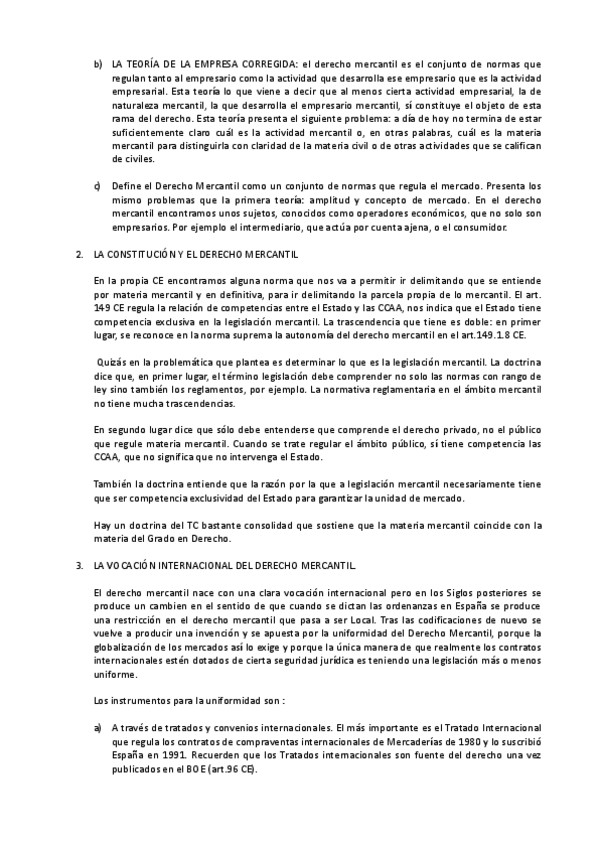 b) LA TEORÍA DE LA EMPRESA CORREGIDA: el derecho mercantil es el conjunto de normas que regulan tanto al empresario como la actividad que desarrolla ese empresario que es la actividad empresarial. Esta teoría lo que viene a decir que al menos cierta actividad empresarial, la de naturaleza mercantil, la que desarrolla el empresario mercantil, sí constituye el objeto de esta rama del derecho. Esta teoría presenta el siguiente problema: a día de hoy no termina de estar suficientemente claro cuál es la actividad mercantil o, en otras palabras, cuál es la materia mercantil para distinguirla con claridad de la materia civil o de otras actividades que se califican de civiles.

c) Define el Derecho Mercantil como un conjunto de normas que regula el mercado. Presenta los mismo problemas que la primera teoría: amplitud y concepto de mercado. En el derecho mercantil encontramos unos sujetos, conocidos como operadores económicos, que no solo son empresarios. Por ejemplo el intermediario, que actúa por cuenta ajena, o el consumidor.

2. LA CONSTITUCIÓN Y EL DERECHO MERCANTIL

En la propia CE encontramos alguna norma que nos va a permitir ir delimitando que se entiende por materia mercantil y en definitiva, para ir delimitando la parcela propia de lo mercantil. El art. 149 CE regula la relación de competencias entre el Estado y las CCAA, nos indica que el Estado tiene competencia exclusiva en la legislación mercantil. La trascendencia que tiene es doble: en primer lugar, se reconoce en la norma suprema la autonomía del derecho mercantil en el art.149.1.8 CE.

Quizás en la problemática que plantea es determinar lo que es la legislación mercantil. La doctrina dice que, en primer lugar, el término legislación debe comprender no solo las normas con rango de ley sino también los reglamentos, por ejemplo. La normativa reglamentaria en el ámbito mercantil no tiene mucha trascendencias.

En segundo lugar dice que sólo debe entenderse que comprende el derecho privado, no el público que regule materia mercantil. Cuando se trate regular el ámbito público, sí tiene competencia las CCAA, que no significa que no intervenga el Estado.

También la doctrina entiende que la razón por la que a legislación mercantil necesariamente tiene que ser competencia exclusividad del Estado para garantizar la unidad de mercado.

Hay un doctrina del TC bastante consolidad que sostiene que la materia mercantil coincide con la materia del Grado en Derecho.

3. LA VOCACIÓN INTERNACIONAL DEL DERECHO MERCANTIL.

El derecho mercantil nace con una clara vocación internacional pero en los Siglos posteriores se produce un cambien en el sentido de que cuando se dictan las ordenanzas en España se produce una restricción en el derecho mercantil que pasa a ser Local. Tras las codificaciones de nuevo se vuelve a producir una invención y se apuesta por la uniformidad del Derecho Mercantil, porque la globalización de los mercados así lo exige y porque la única manera de que realmente los contratos internacionales estén dotados de cierta seguridad jurídica es teniendo una legislación más o menos uniforme.

Los instrumentos para la uniformidad son :

a) A través de tratados y convenios internacionales. El más importante es el Tratado Internacional que regula los contratos de compraventas internacionales de Mercaderías de 1980 y lo suscribió España en 1991. Recuerden que los Tratados internacionales son fuente del derecho una vez publicados en el BOE (art.96 CE).